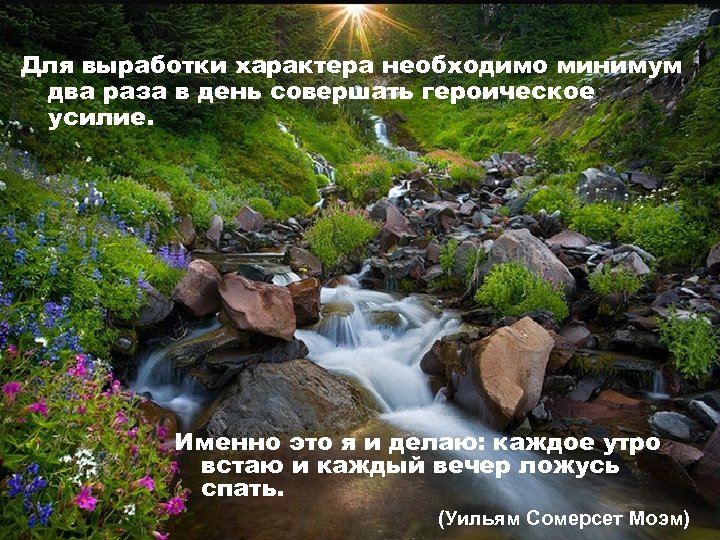 Для выработки характера необходимо минимум два раза в день совершать героическое усилие.

Именно это я и делаю: каждое утро встаю и каждый вечер ложусь спать.

(Уильям Сомерсет Моэм)